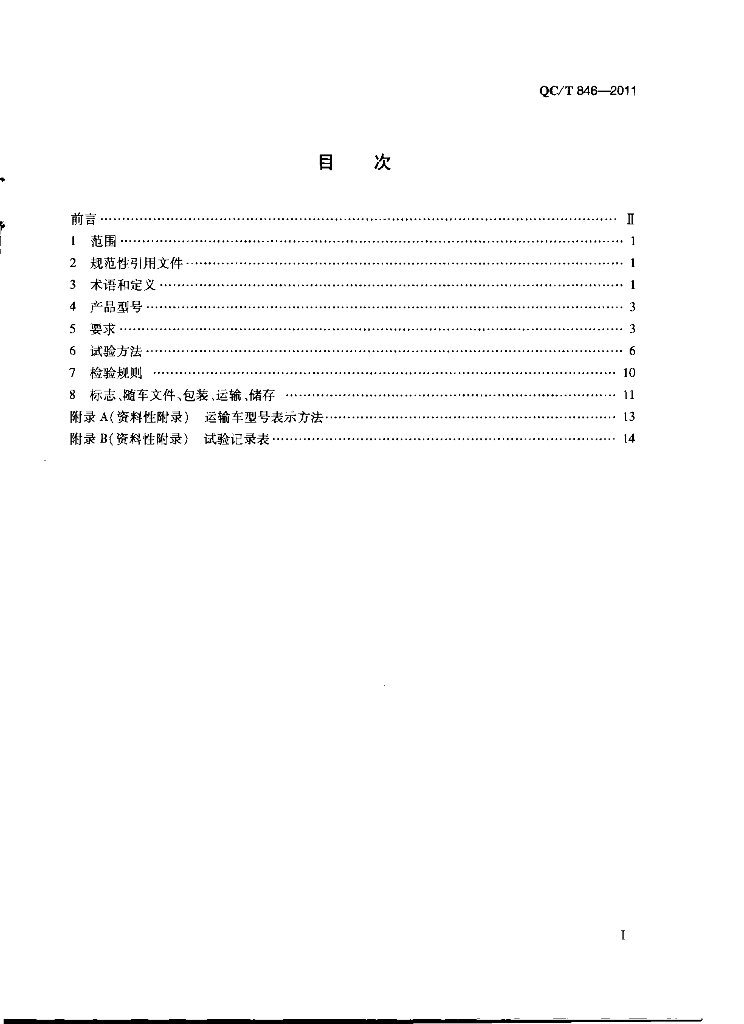 QC/T 846—2011

目 次

前言 Ⅱ
1 范围 1
2 规范性引用文件 1
3 术语和定义 1
4 产品型号 3
5 要求 3
6 试验方法 6
7 检验规则 10
8 标志、随车文件、包装、运输、储存 11
附录A(资料性附录) 运输车型号表示方法 13
附录B(资料性附录) 试验记录表 14

I